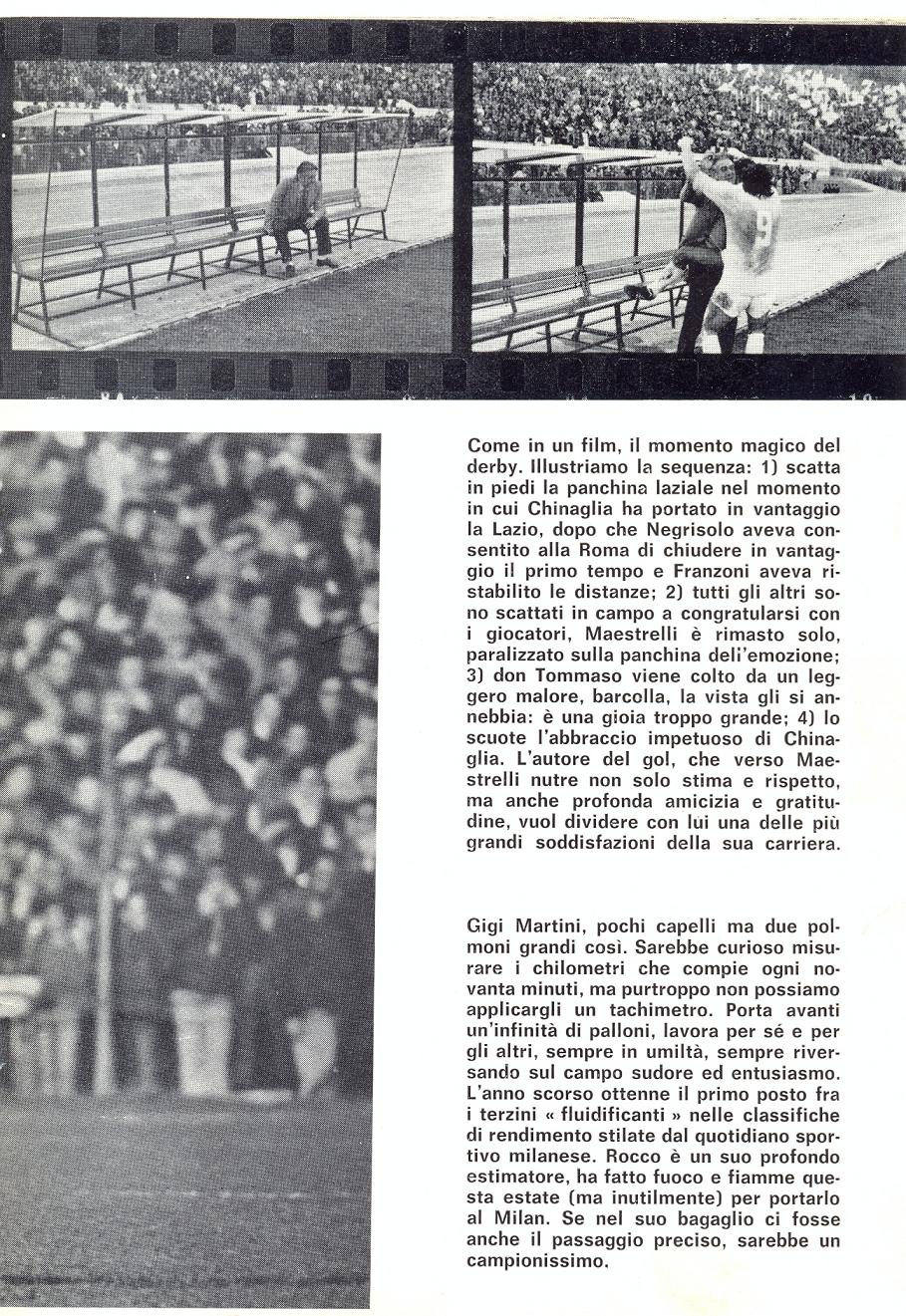 Come in un film, il momento magico del derby. Illustriamo la sequenza: 1) scatta in piedi la panchina laziale nel momento in cui Chinaglia ha portato in vantaggio la Lazio, dopo che Negrisolo aveva consentito alla Roma di chiudere in vantaggio il primo tempo e Franzoni aveva ristabilito le distanze; 2) tutti gli altri sono scattati in campo a congratularsi con i giocatori, Maestrelli è rimasto solo, paralizzato sulla panchina dell'emozione; 3) don Tommaso viene colto da un leggero malore, barcolla, la vista gli si annebbia: è una gioia troppo grande; 4) lo scuote l'abbraccio impetuoso di Chinaglia. L'autore del gol, che verso Maestrelli nutre non solo stima e rispetto, ma anche profonda amicizia e gratitudine, vuol dividere con lui una delle più grandi soddisfazioni della sua carriera.

Gigi Martini, pochi capelli ma due polmoni grandi così. Sarebbe curioso misurare i chilometri che compie ogni novanta minuti, ma purtroppo non possiamo applicargli un tachimetro. Porta avanti un'infinità di palloni, lavora per sé e per gli altri, sempre in umiltà, sempre riversando sul campo sudore ed entusiasmo. L'anno scorso ottenne il primo posto fra i terzini « fluidificanti » nelle classifiche di rendimento stilate dal quotidiano sportivo milanese. Rocco è un suo profondo estimatore, ha fatto fuoco e fiamme questa estate (ma inutilmente) per portarlo al Milan. Se nel suo bagaglio ci fosse anche il passaggio preciso, sarebbe un campionissimo.